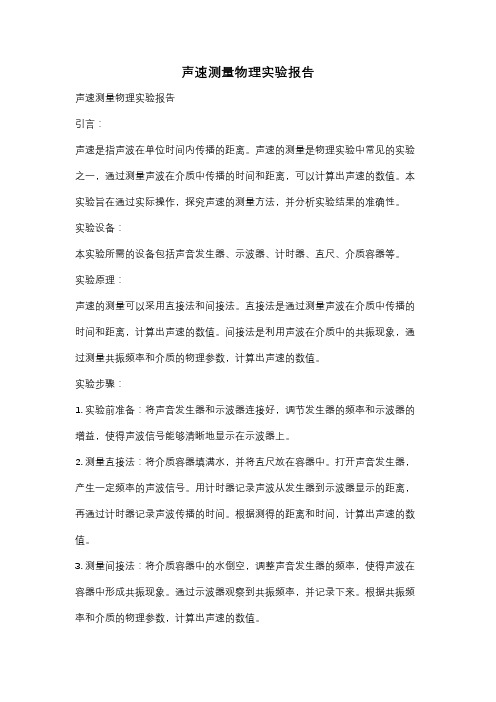 声速测量物理实验报告

声速测量物理实验报告

引言：

声速是指声波在单位时间内传播的距离。声速的测量是物理实验中常见的实验之一，通过测量声波在介质中传播的时间和距离，可以计算出声速的数值。本实验旨在通过实际操作，探究声速的测量方法，并分析实验结果的准确性。

实验设备：

本实验所需的设备包括声音发生器、示波器、计时器、直尺、介质容器等。

实验原理：

声速的测量可以采用直接法和间接法。直接法是通过测量声波在介质中传播的时间和距离，计算出声速的数值。间接法是利用声波在介质中的共振现象，通过测量共振频率和介质的物理参数，计算出声速的数值。

实验步骤：

1. 实验前准备：将声音发生器和示波器连接好，调节发生器的频率和示波器的增益，使得声波信号能够清晰地显示在示波器上。

2. 测量直接法：将介质容器填满水，并将直尺放在容器中。打开声音发生器，产生一定频率的声波信号。用计时器记录声波从发生器到示波器显示的距离，再通过计时器记录声波传播的时间。根据测得的距离和时间，计算出声速的数值。

3. 测量间接法：将介质容器中的水倒空，调整声音发生器的频率，使得声波在容器中形成共振现象。通过示波器观察到共振频率，并记录下来。根据共振频率和介质的物理参数，计算出声速的数值。